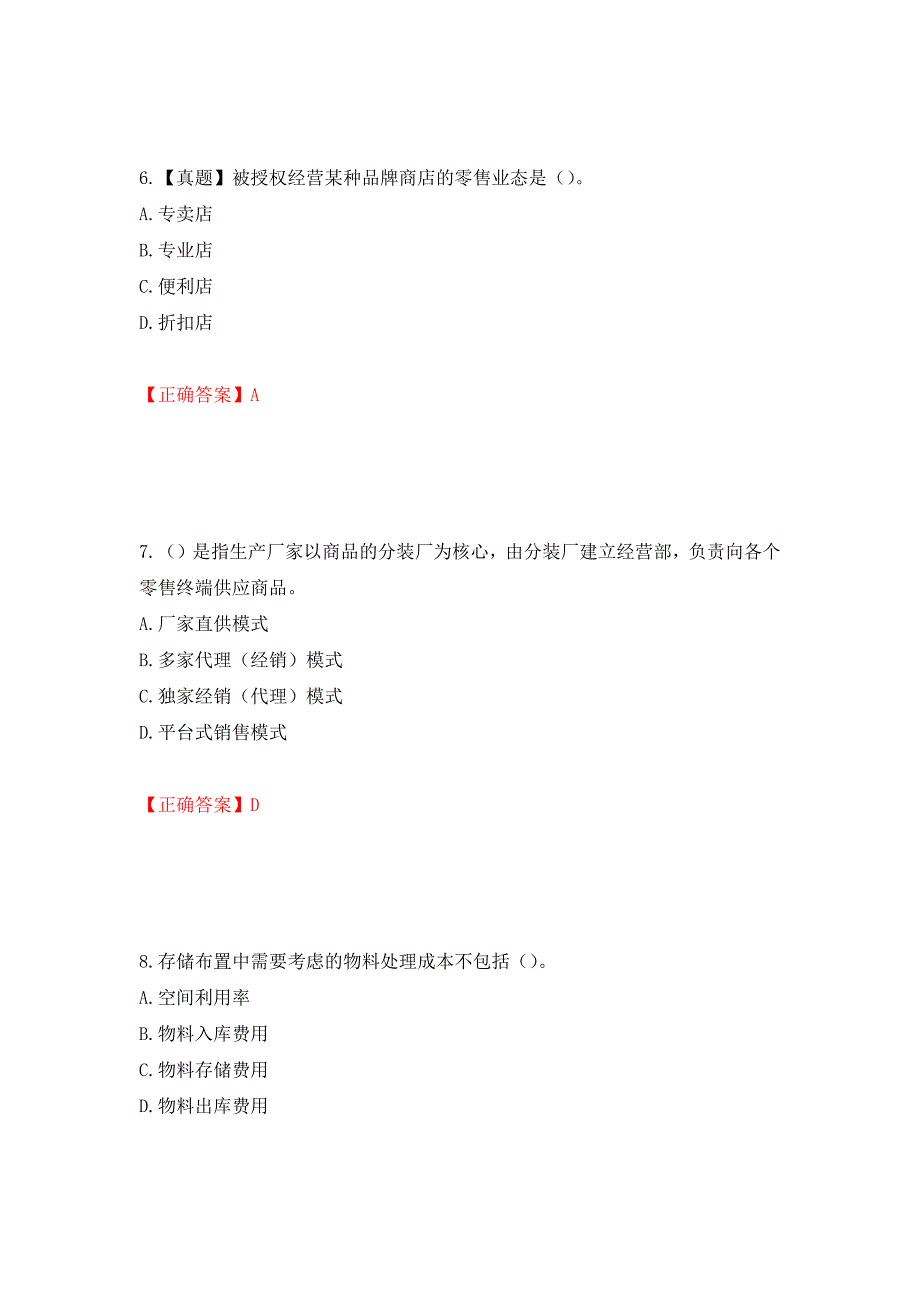 6.【真题】被授权经营某种品牌商店的零售业态是（）。
A.专卖店
B.专业店
C.便利店
D.折扣店

【正确答案】A

7.（）是指生产厂家以商品的分装厂为核心，由分装厂建立经营部，负责向各个零售终端供应商品。
A.厂家直供模式
B.多家代理（经销）模式
C.独家经销（代理）模式
D.平台式销售模式

【正确答案】D

8.存储布置中需要考虑的物料处理成本不包括（）。
A.空间利用率
B.物料入库费用
C.物料存储费用
D.物料出库费用